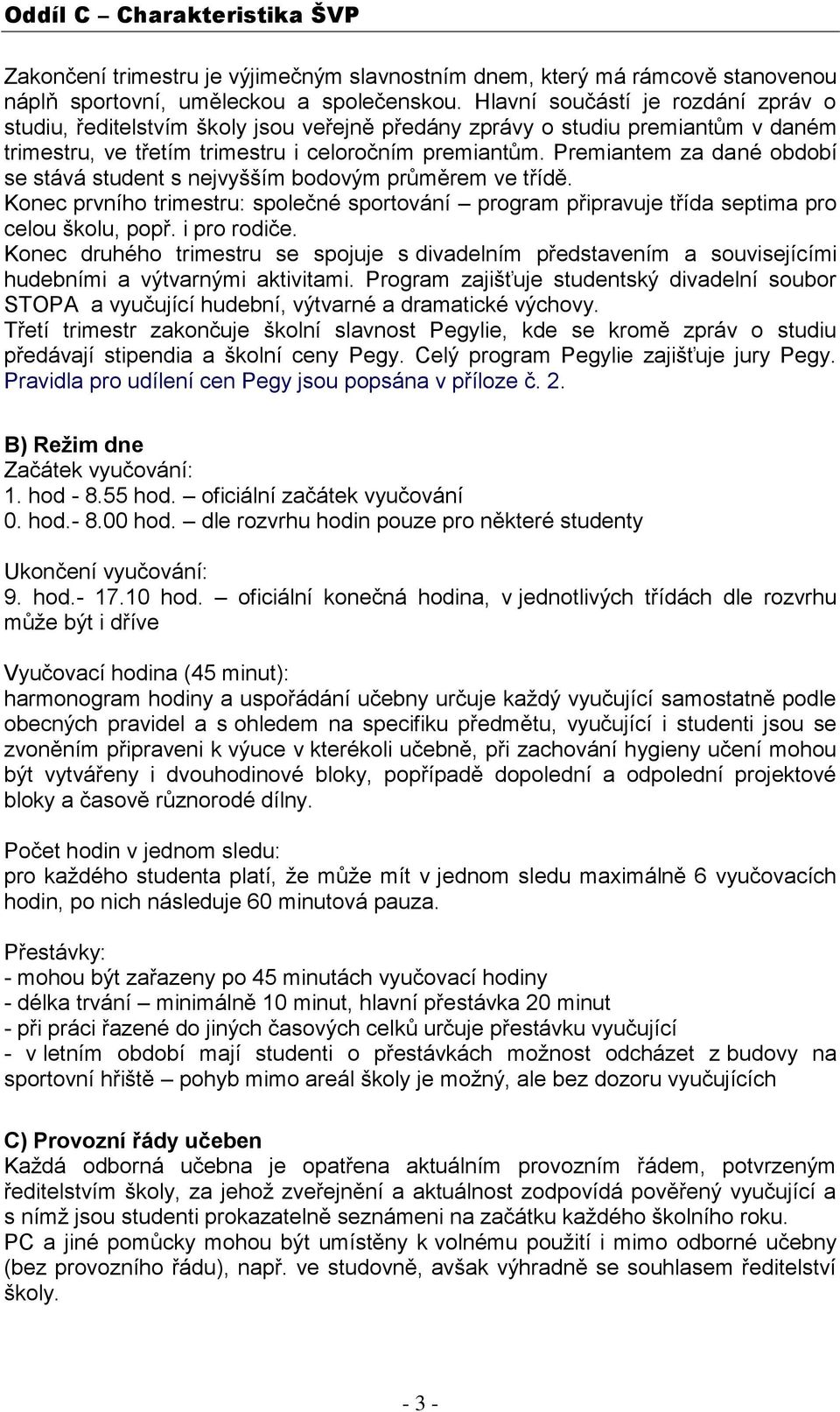 Oddíl C – Charakteristika ŠVP

Zakončení trimestru je výjimečným slavnostním dnem, který má rámcově stanovenou náplň sportovní, uměleckou a společenskou. Hlavní součástí je rozdání zpráv o studiu, ředitelstvím školy jsou veřejně předány zprávy o studiu premiantům v daném trimestru, ve třetím trimestru i celoročním premiantům. Premiantem za dané období se stává student s nejvyšším bodovým průměrem ve třídě.
Konec prvního trimestru: společné sportování – program připravuje třída septima pro celou školu, popř. i pro rodiče.
Konec druhého trimestru se spojuje s divadelním představením a souvisejícími hudebními a výtvarnými aktivitami. Program zajišťuje studentský divadelní soubor STOPA a vyučující hudební, výtvarné a dramatické výchovy.
Třetí trimestr zakončuje školní slavnost Pegylie, kde se kromě zpráv o studiu předávají stipendia a školní ceny Pegy. Celý program Pegylie zajišťuje jury Pegy. Pravidla pro udílení cen Pegy jsou popsána v příloze č. 2.

B) Režim dne
Začátek vyučování:
1. hod - 8.55 hod. – oficiální začátek vyučování
0. hod.- 8.00 hod. – dle rozvrhu hodin pouze pro některé studenty

Ukončení vyučování:
9. hod.- 17.10 hod. – oficiální konečná hodina, v jednotlivých třídách dle rozvrhu může být i dříve

Vyučovací hodina (45 minut):
harmonogram hodiny a uspořádání učebny určuje každý vyučující samostatně podle obecných pravidel a s ohledem na specifiku předmětu, vyučující i studenti jsou se zvoněním připraveni k výuce v kterékoli učebně, při zachování hygieny učení mohou být vytvářeny i dvouhodinové bloky, popřípadě dopolední a odpolední projektové bloky a časově různorodé dílny.

Počet hodin v jednom sledu:
pro každého studenta platí, že může mít v jednom sledu maximálně 6 vyučovacích hodin, po nich následuje 60 minutová pauza.

Přestávky:
- mohou být zařazeny po 45 minutách vyučovací hodiny
- délka trvání – minimálně 10 minut, hlavní přestávka 20 minut
- při práci řazené do jiných časových celků určuje přestávku vyučující
- v letním období mají studenti o přestávkách možnost odcházet z budovy na sportovní hřiště – pohyb mimo areál školy je možný, ale bez dozoru vyučujících

C) Provozní řády učeben
Každá odborná učebna je opatřena aktuálním provozním řádem, potvrzeným ředitelstvím školy, za jehož zveřejnění a aktuálnost zodpovídá pověřený vyučující a s nímž jsou studenti prokazatelně seznámeni na začátku každého školního roku.
PC a jiné pomůcky mohou být umístěny k volnému použití i mimo odborné učebny (bez provozního řádu), např. ve studovně, avšak výhradně se souhlasem ředitelství školy.

- 3 -